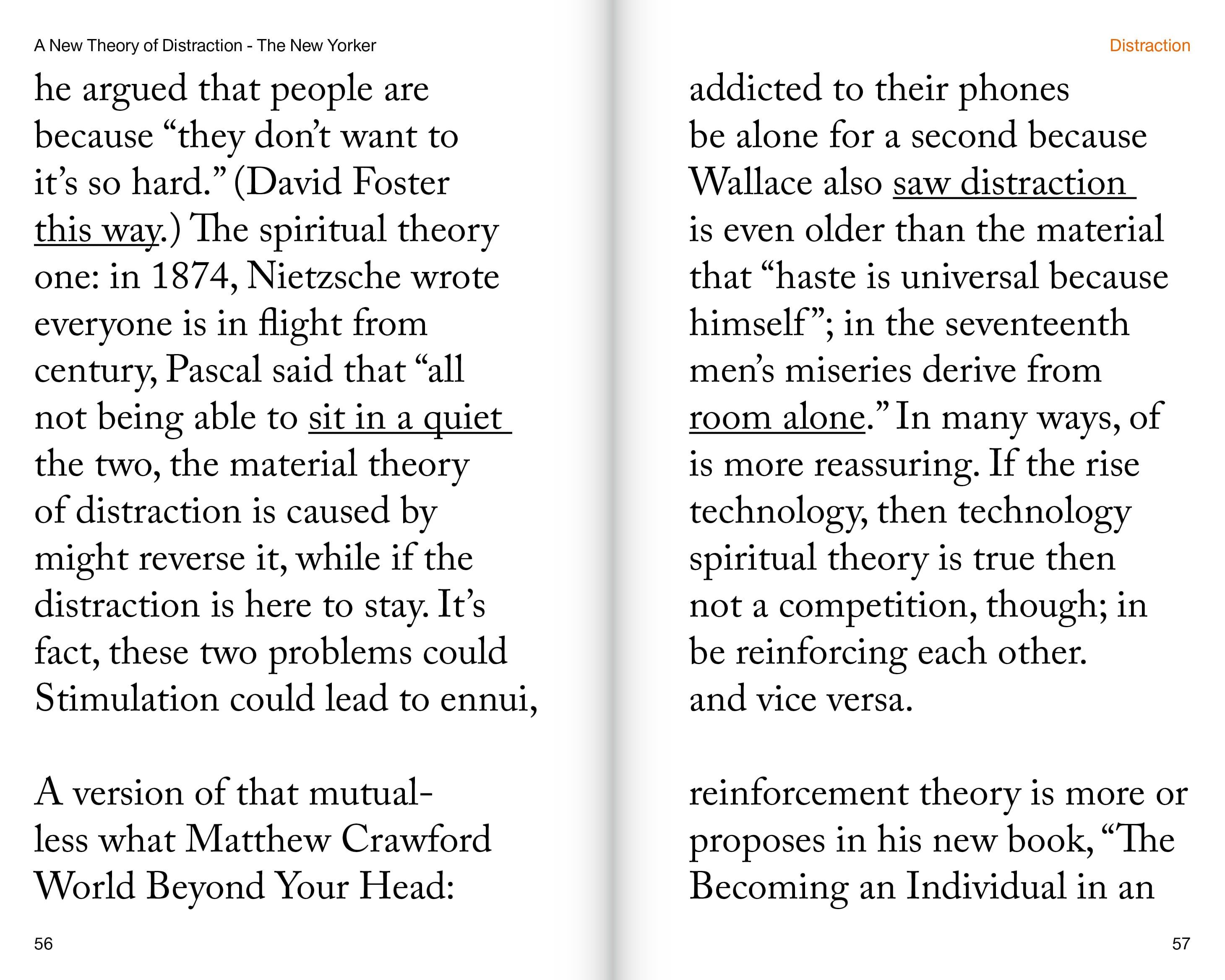 A New Theory of Distraction - The New Yorker

he argued that people are because “they don’t want to it’s so hard.” (David Foster this way.) The spiritual theory one: in 1874, Nietzsche wrote everyone is in flight from century, Pascal said that “all not being able to sit in a quiet the two, the material theory of distraction is caused by might reverse it, while if the distraction is here to stay. It’s fact, these two problems could Stimulation could lead to ennui,

A version of that mutual-less what Matthew Crawford World Beyond Your Head:

56

Distraction

addicted to their phones be alone for a second because Wallace also saw distraction is even older than the material that “haste is universal because himself”; in the seventeenth men’s miseries derive from room alone.” In many ways, of is more reassuring. If the rise technology, then technology spiritual theory is true then not a competition, though; in be reinforcing each other. and vice versa.

reinforcement theory is more or proposes in his new book, “The Becoming an Individual in an

57